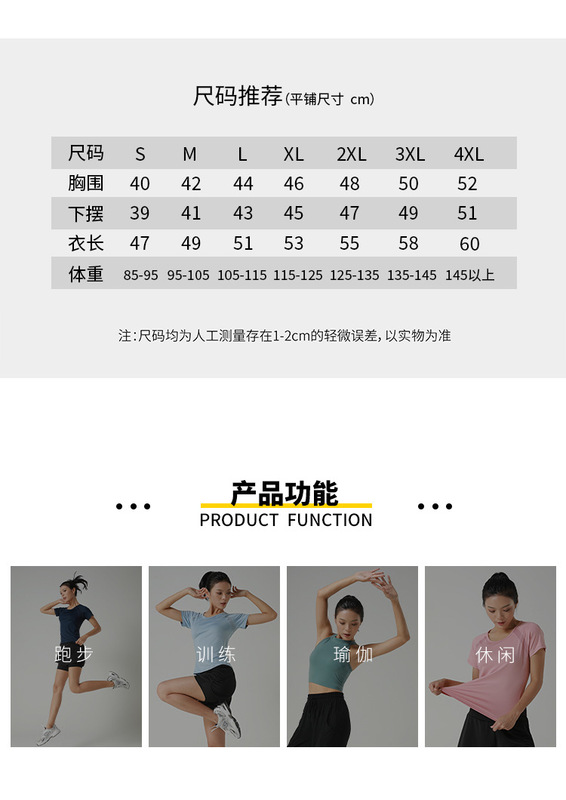 尺码推荐(平铺尺寸 cm)

| 尺码 | S | M | L | XL | 2XL | 3XL | 4XL |
|---|---|---|---|---|---|---|---|
| 胸围 | 40 | 42 | 44 | 46 | 48 | 50 | 52 |
| 下摆 | 39 | 41 | 43 | 45 | 47 | 49 | 51 |
| 衣长 | 47 | 49 | 51 | 53 | 55 | 58 | 60 |
| 体重 | 85-95 | 95-105 | 105-115 | 115-125 | 125-135 | 135-145 | 145以上 |

注:尺码均为人工测量存在1-2cm的轻微误差,以实物为准

产品功能
PRODUCT FUNCTION

跑步

训练

瑜伽

休闲